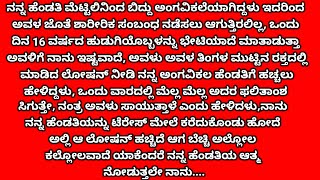 ನನ್ನ ಹೆಂಡತಿ ಮೆಟ್ಟಿಲಿನಿಂದ ಬಿದ್ದು ಅಂಗವಿಕಲೆಯಾಗಿದ್ದಳು ಇದರಿಂದ ಅವಳ ಜೊತೆ ಶಾರೀರಿಕ ಸಂಬಂಧ ನಡೆಸಲು ಆಗುತ್ತಿರಲಿಲ್ಲ, ಒಂದು ದಿನ 16 ವರ್ಷದ ಹುಡುಗಿಯೊಬ್ಬಳನ್ನು ಭೇಟಿಯಾದೆ ಮಾತಾಡುತ್ತಾ ಅವಳಿಗೆ ನಾನು ಇಷ್ಟವಾದೆ, ಅವಳು ಅವಳ ತಿಂಗಳ ಮುಟ್ಟಿನ ರಕ್ತದಲ್ಲಿ ಮಾಡಿದ ಲೋಷನ್ ನೀಡಿ ನನ್ನ ಅಂಗವಿಕಲ ಹೆಂಡತಿಗೆ ಹಚ್ಚಲು ಹೇಳಿದ್ದಳು, ಒಂದು ವಾರದಲ್ಲಿ ಮೆಲ್ಲ ಮೆಲ್ಲ ಅದರ ಫಲಿತಾಂಶ ಸಿಗುತ್ತೇ, ನಂತ್ರ ಅವಳು ಸಾಯುತ್ತಾಳೆ ಎಂದು ಹೇಳಿದಳು,ನಾನು ನನ್ನ ಹೆಂಡತಿಯನ್ನು ಟೆರೇಸ್ ಮೇಲೆ ಕರೆದುಕೊಂಡು ಹೋದೆ ಅಲ್ಲಿ ಆ ಲೋಷನ್ ಹಚ್ಚಿದೆ ಆಗ ಬೆಚ್ಚಿ ಅಲ್ಲೋಲ ಕಲ್ಲೋಲವಾದೆ ಯಾಕೆಂದರೆ ನನ್ನ ಹೆಂಡತಿಯ ಆತ್ಮ ನೋಡುತ್ತಲೇ ನಾನು....